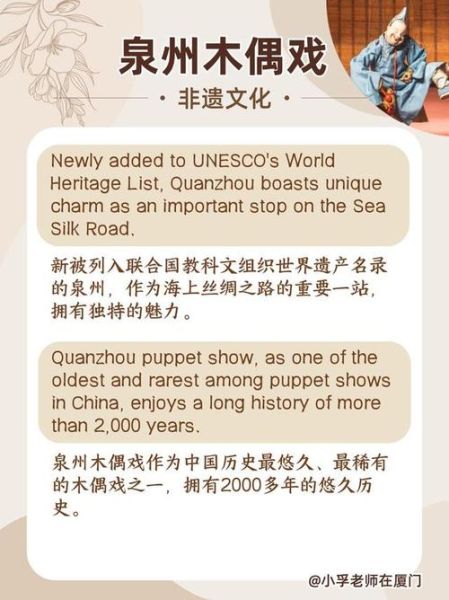 泉州木偶戏

· 非遗文化 ·

Newly added to UNESCO's World Heritage List, Quanzhou boasts unique charm as an important stop on the Sea Silk Road.

新被列入联合国教科文组织世界遗产名录的泉州，作为海上丝绸之路的重要一站，拥有独特的魅力。

Quanzhou puppet show, as one of the oldest and rarest among puppet shows in China, enjoys a long history of more than 2,000 years.

泉州木偶戏作为中国历史最悠久、最稀有的木偶戏之一，拥有2000多年的悠久历史。

@小孚老师在厦门